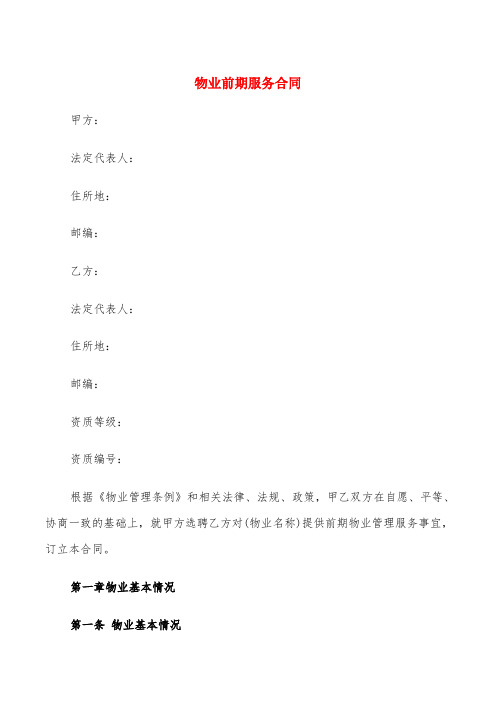 物业前期服务合同

甲方：

法定代表人：

住所地：

邮编：

乙方：

法定代表人：

住所地：

邮编：

资质等级：

资质编号：

根据《物业管理条例》和相关法律、法规、政策，甲乙双方在自愿、平等、协商一致的基础上，就甲方选聘乙方对(物业名称)提供前期物业管理服务事宜，订立本合同。

第一章物业基本情况

第一条 物业基本情况